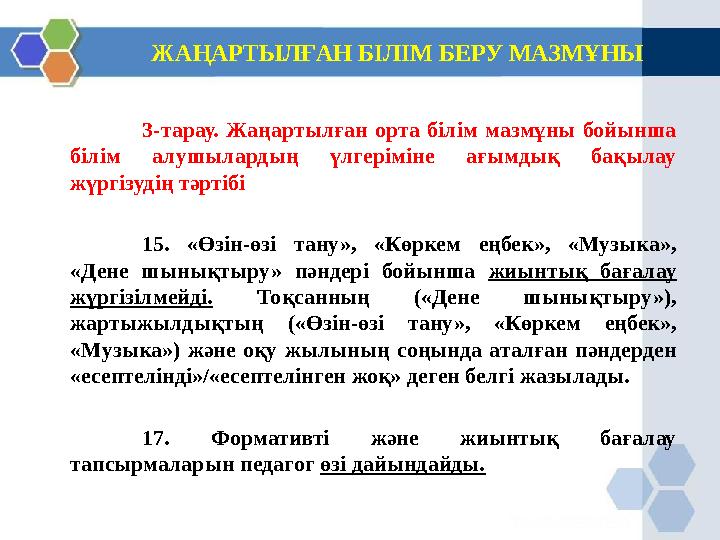 ЖАҢАРТЫЛҒАН БІЛІМ БЕРУ МАЗМҰНЫ

3-тарау. Жаңартылған орта білім мазмұны бойынша білім алушылардың үлгеріміне ағымдық бақылау жүргізудің тәртібі

15. «Өзін-өзі тану», «Көркем еңбек», «Музыка», «Дене шынықтыру» пәндері бойынша жиынтық бағалау жүргізілмейді. Тоқсанның («Дене шынықтыру»), жартыжылдықтың («Өзін-өзі тану», «Көркем еңбек», «Музыка») және оқу жылының соңында аталған пәндерден «есептелінді»/«есептелінген жоқ» деген белгі жазылады.

17. Формативті және жиынтық бағалау тапсырмаларын педагог өзі дайындайды.